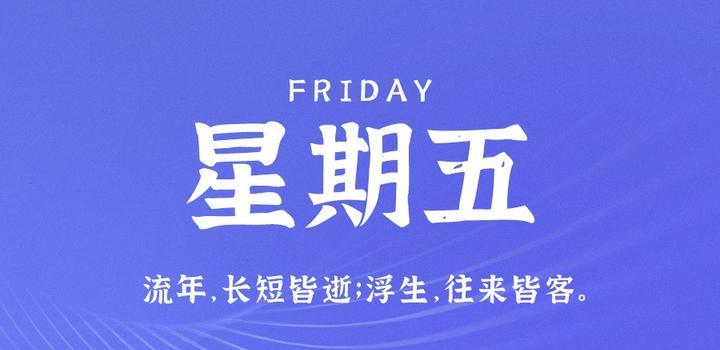 FRIDAY

星期五

流年,长短皆逝;浮生,往来皆客。